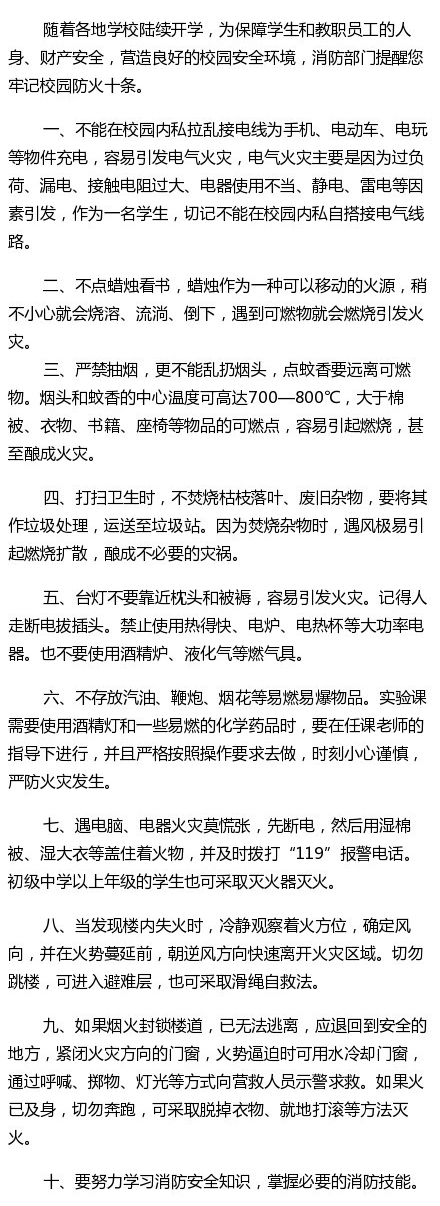 随着各地学校陆续开学，为保障学生和教职员工的人身、财产安全，营造良好的校园安全环境，消防部门提醒您牢记校园防火十条。

一、不能在校园内私拉乱接电线为手机、电动车、电玩等物件充电，容易引发电气火灾，电气火灾主要是因为过负荷、漏电、接触电阻过大、电器使用不当、静电、雷电等因素引发，作为一名学生，切记不能在校园内私自搭接电气线路。

二、不点蜡烛看书，蜡烛作为一种可以移动的火源，稍不小心就会烧溶、流淌、倒下，遇到可燃物就会燃烧引发火灾。

三、严禁抽烟，更不能乱扔烟头，点蚊香要远离可燃物。烟头和蚊香的中心温度可高达700—800℃，大于棉被、衣物、书籍、座椅等物品的可燃点，容易引起燃烧，甚至酿成火灾。

四、打扫卫生时，不焚烧枯枝落叶、废旧杂物，要将其作垃圾处理，运送至垃圾站。因为焚烧杂物时，遇风极易引起燃烧扩散，酿成不必要的灾祸。

五、台灯不要靠近枕头和被褥，容易引发火灾。记得人走断电拔插头。禁止使用热得快、电炉、电热杯等大功率电器。也不要使用酒精炉、液化气等燃气具。

六、不存放汽油、鞭炮、烟花等易燃易爆物品。实验课需要使用酒精灯和一些易燃的化学药品时，要在任课老师的指导下进行，并且严格按照操作要求去做，时刻小心谨慎，严防火灾发生。

七、遇电脑、电器火灾莫慌张，先断电，然后用湿棉被、湿大衣等盖住着火物，并及时拨打“119”报警电话。初级中学以上年级的学生也可采取灭火器灭火。

八、当发现楼内失火时，冷静观察着火方位，确定风向，并在火势蔓延前，朝逆风方向快速离开火灾区域。切勿跳楼，可进入避难层，也可采取滑绳自救法。

九、如果烟火封锁楼道，已无法逃离，应退回到安全的地方，紧闭火灾方向的门窗，火势逼近时可用水冷却门窗，通过呼喊、掷物、灯光等方式向营救人员示警求救。如果火已及身，切勿奔跑，可采取脱掉衣物、就地打滚等方法灭火。

十、要努力学习消防安全知识，掌握必要的消防技能。